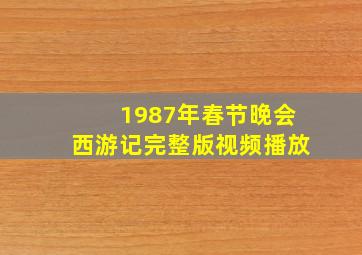 1987年春节晚会
西游记完整版视频播放